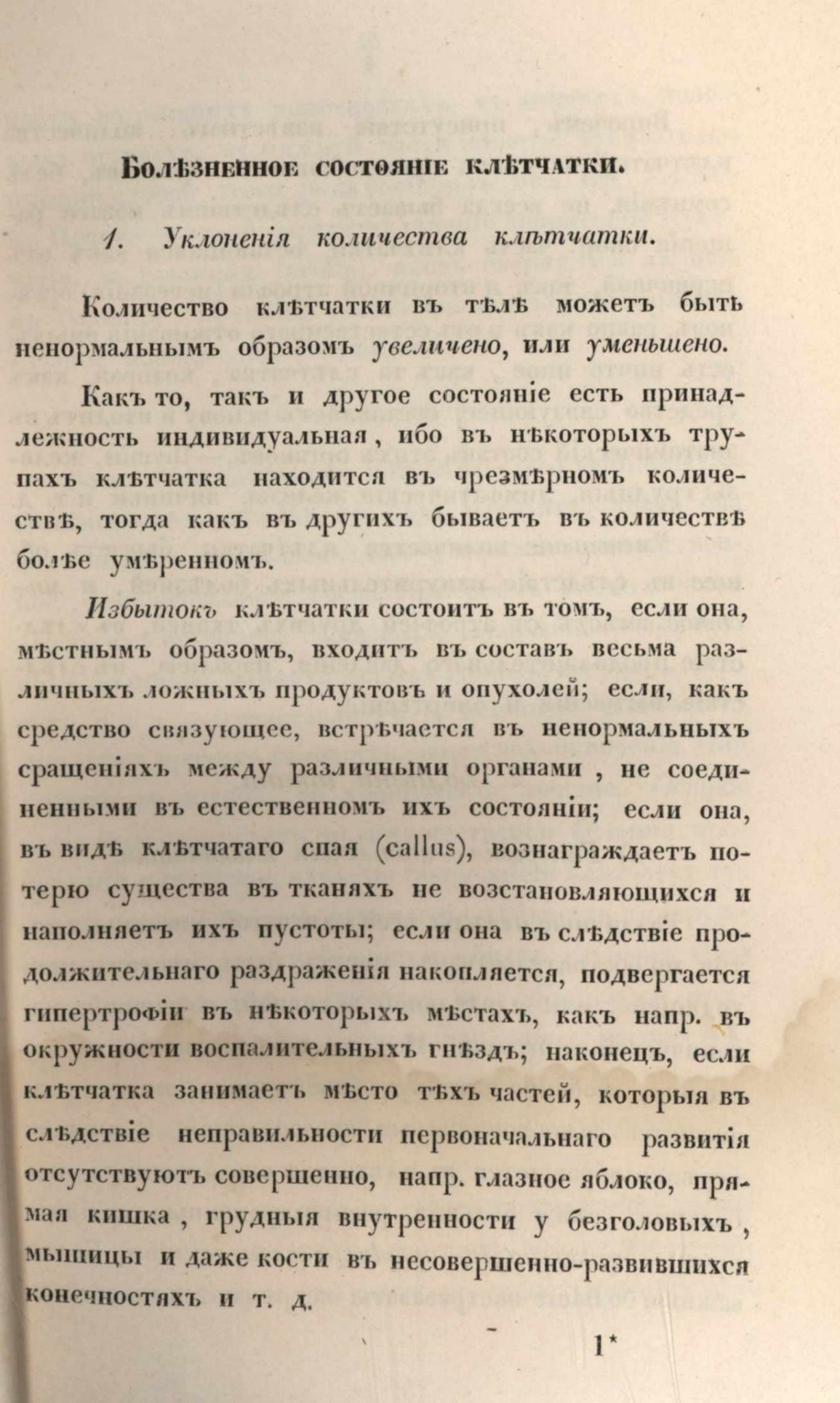 Болѣзненное состояніе клѣтчатки.

1. Уклоненія количества клѣтчатки.

Количество клѣтчатки въ тѣлѣ можетъ быть ненормальнымъ образомъ увеличено, или уменьшено.

Какъ то, такъ и другое состояніе есть принадлежность индивидуальная, ибо въ нѣкоторыхъ трупахъ клѣтчатка находится въ чрезмѣрномъ количествѣ, тогда какъ въ другихъ бываетъ въ количествѣ болѣе умѣренномъ.

Избытокъ клѣтчатки состоитъ въ томъ, если она, мѣстнымъ образомъ, входитъ въ составъ весьма различныхъ ложныхъ продуктовъ и опухолей; если, какъ средство связующее, встрѣчается въ ненормальныхъ сращеніяхъ между различными органами, не соединенными въ естественномъ ихъ состояніи; если она, въ видѣ клѣтчатаго спая (callus), вознаграждаетъ потерю существа въ тканяхъ не возстановляющихся и наполняетъ ихъ пустоты; если она въ слѣдствіе продолжительнаго раздраженія накопляется, подвергается гипертрофіи въ нѣкоторыхъ мѣстахъ, какъ напр. въ окружности воспалительныхъ гнѣздъ; наконецъ, если клѣтчатка занимаетъ мѣсто тѣхъ частей, которыя въ слѣдствіе неправильности первоначальнаго развитія отсутствуютъ совершенно, напр. глазное яблоко, прямая кишка, грудныя внутренности у безголовыхъ, мышицы и даже кости въ несовершенно-развившихся конечностяхъ и т. д.

1*